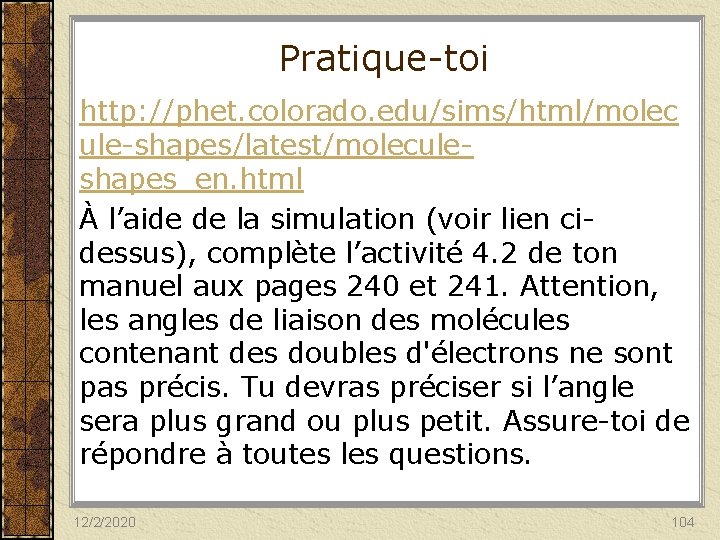 Pratique-toi

http://phet.colorado.edu/sims/html/molecule-shapes/latest/molecule-shapes_en.html

À l’aide de la simulation (voir lien ci-dessus), complète l’activité 4.2 de ton manuel aux pages 240 et 241. Attention, les angles de liaison des molécules contenant des doubles d'électrons ne sont pas précis. Tu devras préciser si l’angle sera plus grand ou plus petit. Assure-toi de répondre à toutes les questions.

12/2/2020

104